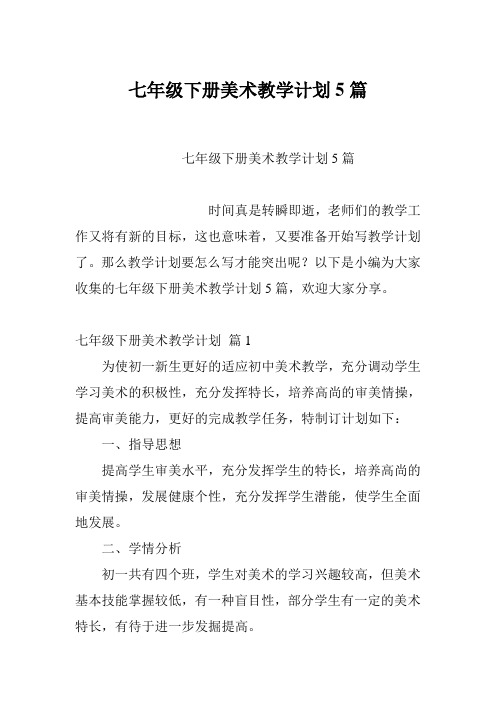 七年级下册美术教学计划 5 篇

七年级下册美术教学计划 5 篇

时间真是转瞬即逝，老师们的教学工作又将有新的目标，这也意味着，又要准备开始写教学计划了。那么教学计划要怎么写才能突出呢？以下是小编为大家收集的七年级下册美术教学计划 5 篇，欢迎大家分享。

七年级下册美术教学计划 篇 1

为使初一新生更好的适应初中美术教学，充分调动学生学习美术的积极性，充分发挥特长，培养高尚的审美情操，提高审美能力，更好的完成教学任务，特制订计划如下：

一、指导思想

提高学生审美水平，充分发挥学生的特长，培养高尚的审美情操，发展健康个性，充分发挥学生潜能，使学生全面地发展。

二、学情分析

初一共有四个班，学生对美术的学习兴趣较高，但美术基本技能掌握较低，有一种盲目性，部分学生有一定的美术特长，有待于进一步发掘提高。